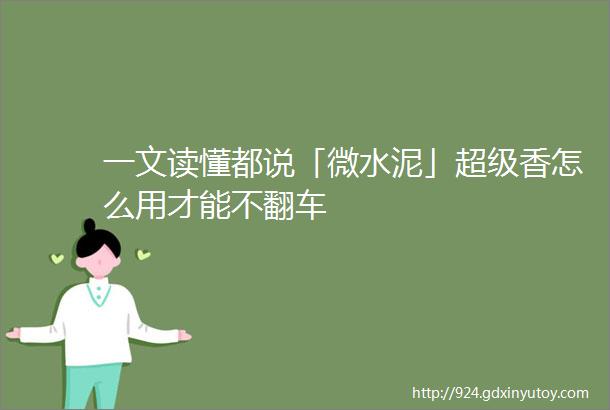 一文读懂都说「微水泥」超级香怎么用才能不翻车

http://924.gdxinyutoy.com